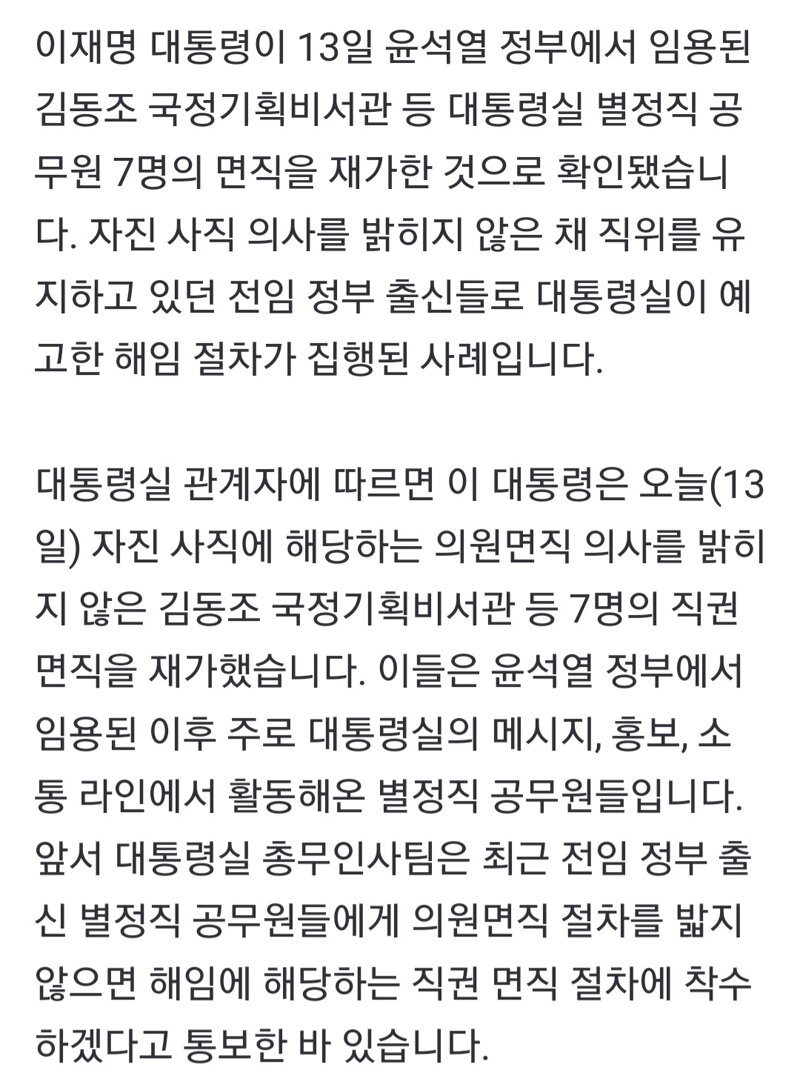 이재명 대통령이 13일 윤석열 정부에서 임용된 김동조 국정기획비서관 등 대통령실 별정직 공무원 7명의 면직을 재가한 것으로 확인됐습니다. 자진 사직 의사를 밝히지 않은 채 직위를 유지하고 있던 전임 정부 출신들로 대통령실이 예고한 해임 절차가 집행된 사례입니다.

대통령실 관계자에 따르면 이 대통령은 오늘(13일) 자진 사직에 해당하는 의원면직 의사를 밝히지 않은 김동조 국정기획비서관 등 7명의 직권 면직을 재가했습니다. 이들은 윤석열 정부에서 임용된 이후 주로 대통령실의 메시지, 홍보, 소통 라인에서 활동해온 별정직 공무원들입니다. 앞서 대통령실 총무인사팀은 최근 전임 정부 출신 별정직 공무원들에게 의원면직 절차를 밟지 않으면 해임에 해당하는 직권 면직 절차에 착수하겠다고 통보한 바 있습니다.